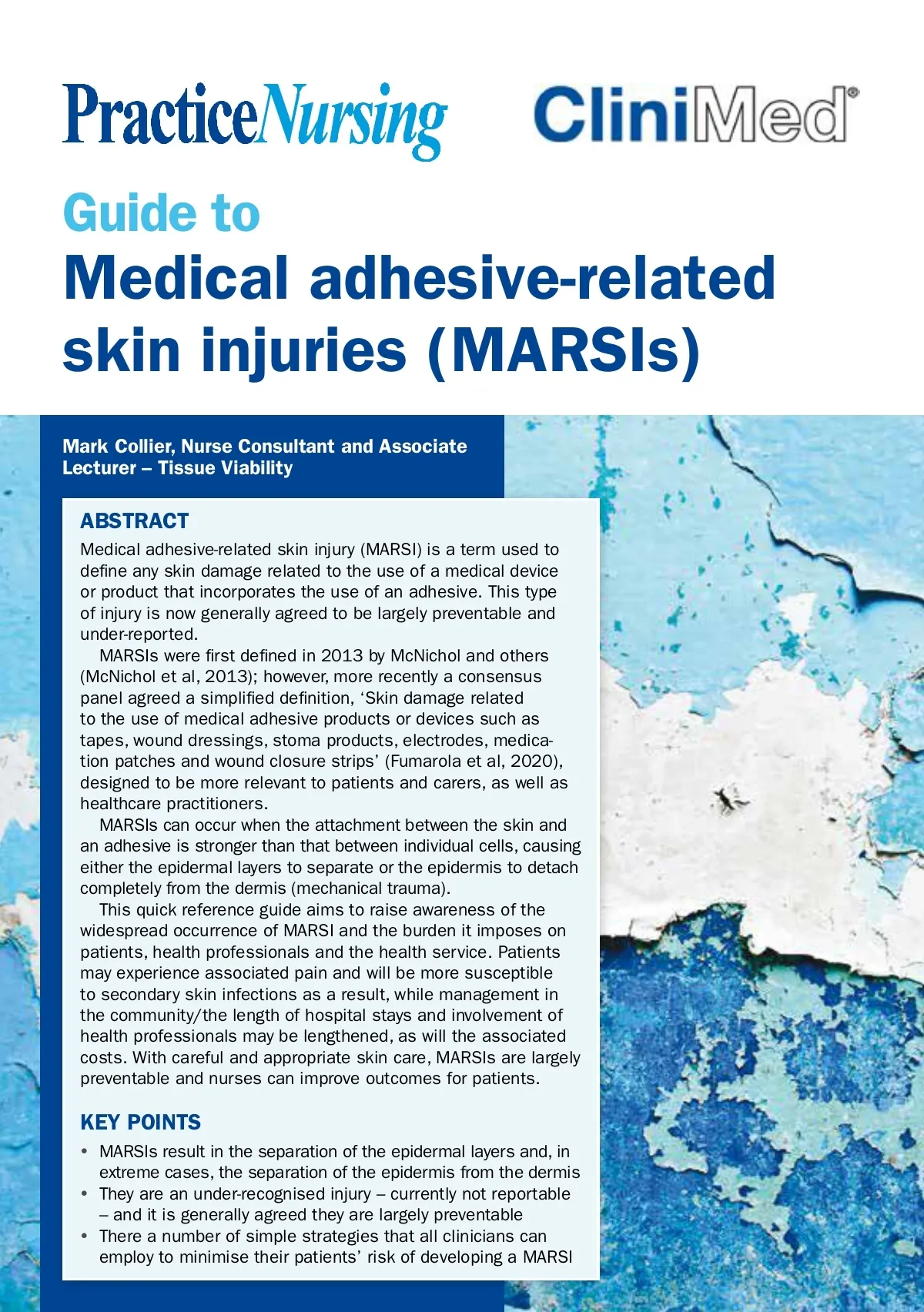 PracticeNursing

CliniMed®

Guide to

Medical adhesive-related skin injuries (MARSIs)

Mark Collier, Nurse Consultant and Associate Lecturer – Tissue Viability

ABSTRACT

Medical adhesive-related skin injury (MARSI) is a term used to define any skin damage related to the use of a medical device or product that incorporates the use of an adhesive. This type of injury is now generally agreed to be largely preventable and under-reported.

MARSIs were first defined in 2013 by McNichol and others (McNichol et al, 2013); however, more recently a consensus panel agreed a simplified definition, 'Skin damage related to the use of medical adhesive products or devices such as tapes, wound dressings, stoma products, electrodes, medication patches and wound closure strips' (Fumarola et al, 2020), designed to be more relevant to patients and carers, as well as healthcare practitioners.

MARSIs can occur when the attachment between the skin and an adhesive is stronger than that between individual cells, causing either the epidermal layers to separate or the epidermis to detach completely from the dermis (mechanical trauma).

This quick reference guide aims to raise awareness of the widespread occurrence of MARSI and the burden it imposes on patients, health professionals and the health service. Patients may experience associated pain and will be more susceptible to secondary skin infections as a result, while management in the community/the length of hospital stays and involvement of health professionals may be lengthened, as will the associated costs. With careful and appropriate skin care, MARSIs are largely preventable and nurses can improve outcomes for patients.

KEY POINTS

• MARSIs result in the separation of the epidermal layers and, in extreme cases, the separation of the epidermis from the dermis
• They are an under-recognised injury – currently not reportable – and it is generally agreed they are largely preventable
• There a number of simple strategies that all clinicians can employ to minimise their patients' risk of developing a MARSI